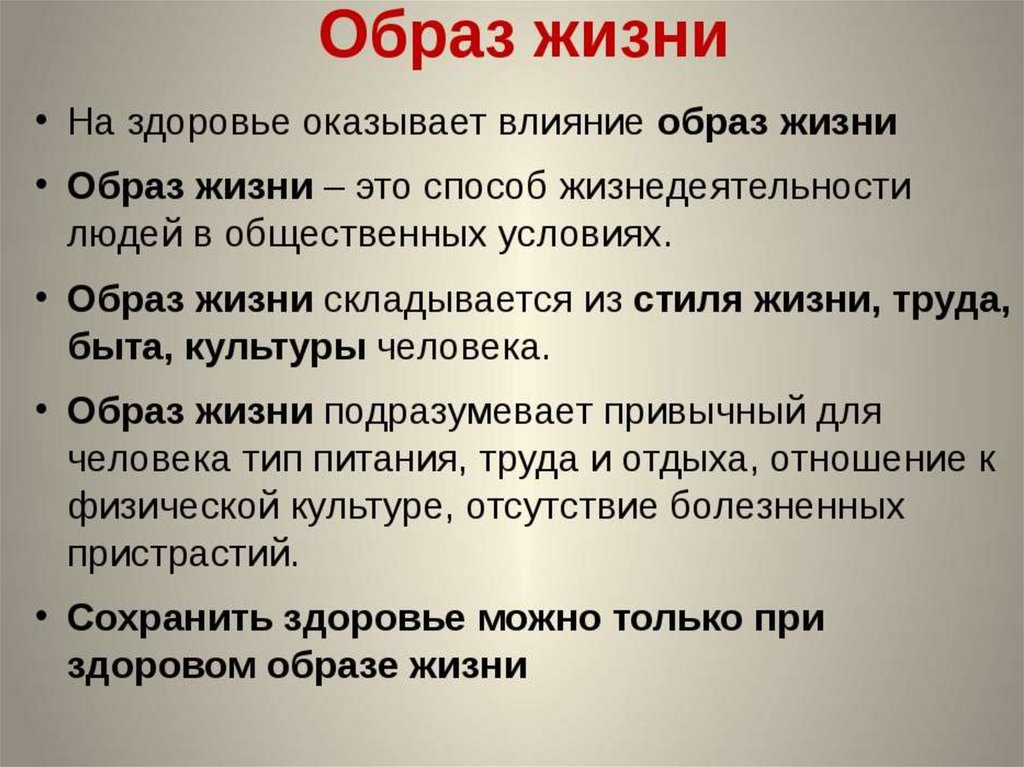 Образ жизни

• На здоровье оказывает влияние образ жизни

• Образ жизни – это способ жизнедеятельности людей в общественных условиях.

• Образ жизни складывается из стиля жизни, труда, быта, культуры человека.

• Образ жизни подразумевает привычный для человека тип питания, труда и отдыха, отношение к физической культуре, отсутствие болезненных пристрастий.

• Сохранить здоровье можно только при здоровом образе жизни